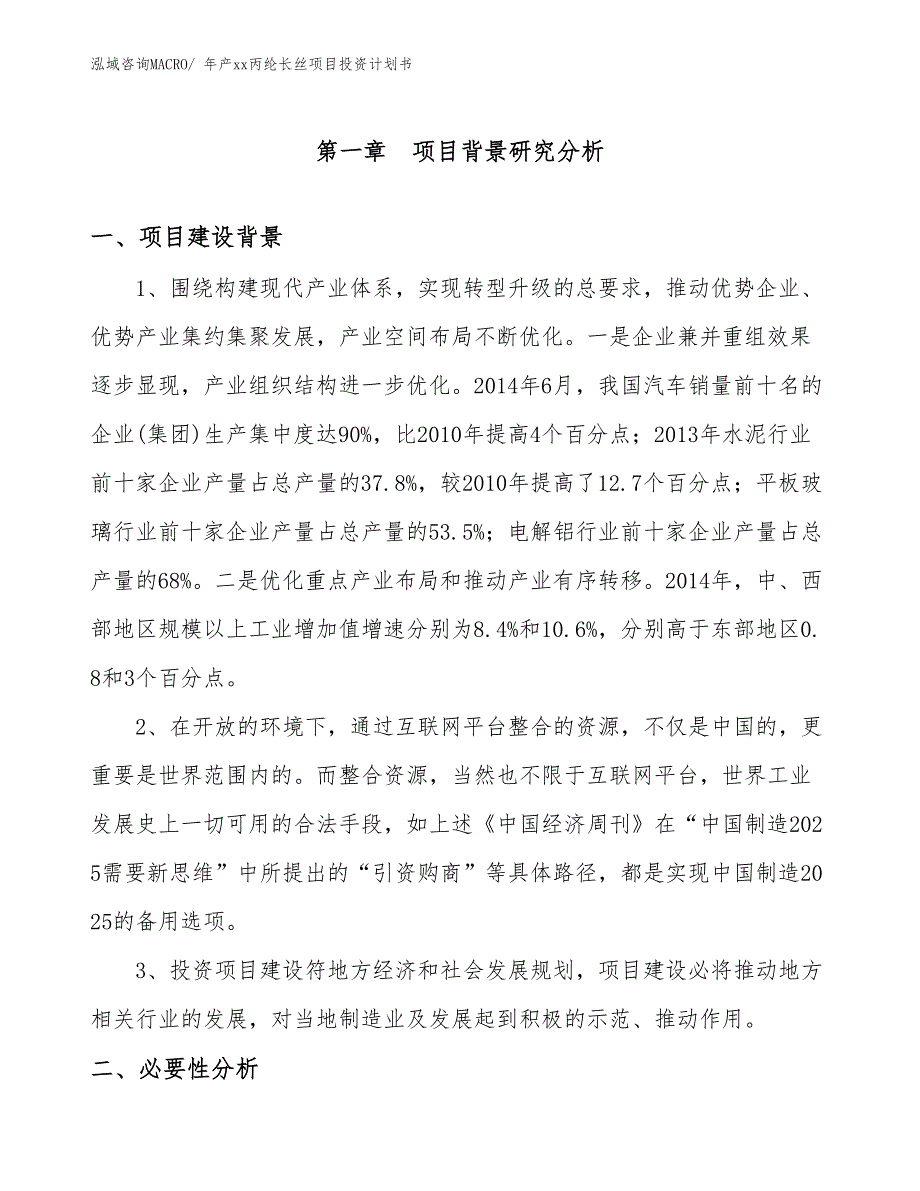 泓域咨询MACRO/ 年产xx丙纶长丝项目投资计划书

第一章 项目背景研究分析

一、项目建设背景

1、围绕构建现代产业体系，实现转型升级的总要求，推动优势企业、优势产业集约集聚发展，产业空间布局不断优化。一是企业兼并重组效果逐步显现，产业组织结构进一步优化。2014年6月，我国汽车销量前十名的企业(集团)生产集中度达90%，比2010年提高4个百分点；2013年水泥行业前十家企业产量占总产量的37.8%，较2010年提高了12.7个百分点；平板玻璃行业前十家企业产量占总产量的53.5%；电解铝行业前十家企业产量占总产量的68%。二是优化重点产业布局和推动产业有序转移。2014年，中、西部地区规模以上工业增加值增速分别为8.4%和10.6%，分别高于东部地区0.8和3个百分点。

2、在开放的环境下，通过互联网平台整合的资源，不仅是中国的，更重要是世界范围内的。而整合资源，当然也不限于互联网平台，世界工业发展史上一切可用的合法手段，如上述《中国经济周刊》在“中国制造2025需要新思维”中所提出的“引资购商”等具体路径，都是实现中国制造2025的备用选项。

3、投资项目建设符地方经济和社会发展规划，项目建设必将推动地方相关行业的发展，对当地制造业及发展起到积极的示范、推动作用。

二、必要性分析